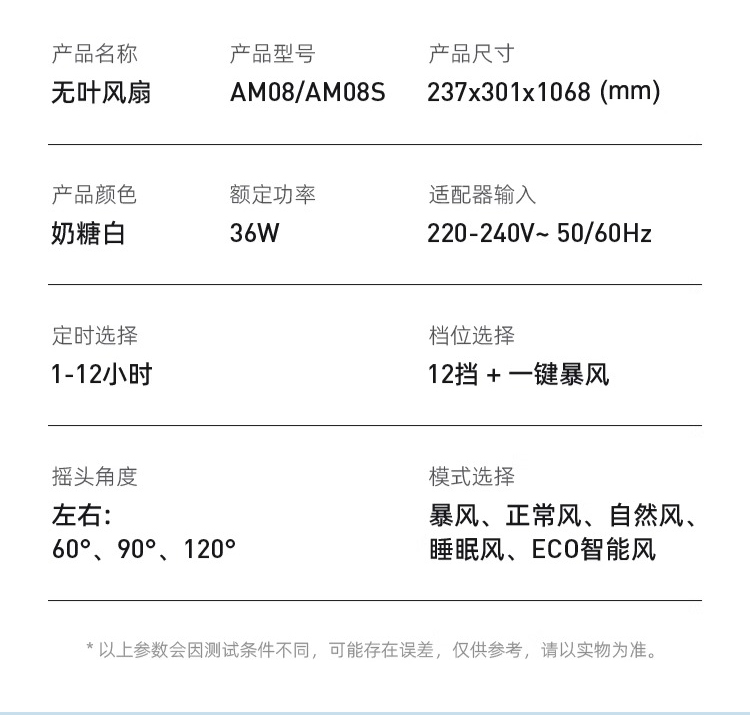 产品名称
无叶风扇

产品型号
AM08/AM08S

产品尺寸
237x301x1068 (mm)

产品颜色
奶糖白

额定功率
36W

适配器输入
220-240V~ 50/60Hz

定时选择
1-12小时

档位选择
12挡 + 一键暴风

摇头角度
左右:
60°、90°、120°

模式选择
暴风、正常风、自然风、睡眠风、ECO智能风

* 以上参数会因测试条件不同，可能存在误差，仅供参考，请以实物为准。